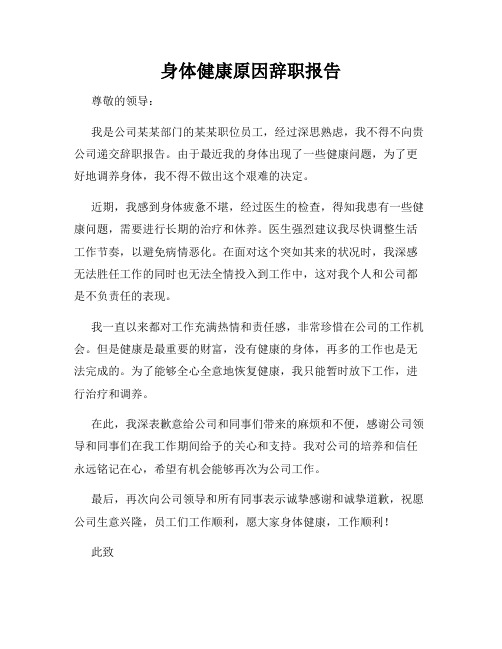 身体健康原因辞职报告

尊敬的领导：

我是公司某某部门的某某职位员工，经过深思熟虑，我不得不向贵公司递交辞职报告。由于最近我的身体出现了一些健康问题，为了更好地调养身体，我不得不做出这个艰难的决定。

近期，我感到身体疲惫不堪，经过医生的检查，得知我患有一些健康问题，需要进行长期的治疗和休养。医生强烈建议我尽快调整生活工作节奏，以避免病情恶化。在面对这个突如其来的状况时，我深感无法胜任工作的同时也无法全情投入到工作中，这对我个人和公司都是不负责任的表现。

我一直以来都对工作充满热情和责任感，非常珍惜在公司的工作机会。但是健康是最重要的财富，没有健康的身体，再多的工作也是无法完成的。为了能够全心全意地恢复健康，我只能暂时放下工作，进行治疗和调养。

在此，我深表歉意给公司和同事们带来的麻烦和不便，感谢公司领导和同事们在我工作期间给予的关心和支持。我对公司的培养和信任永远铭记在心，希望有机会能够再次为公司工作。

最后，再次向公司领导和所有同事表示诚挚感谢和诚挚道歉，祝愿公司生意兴隆，员工们工作顺利，愿大家身体健康，工作顺利！

此致